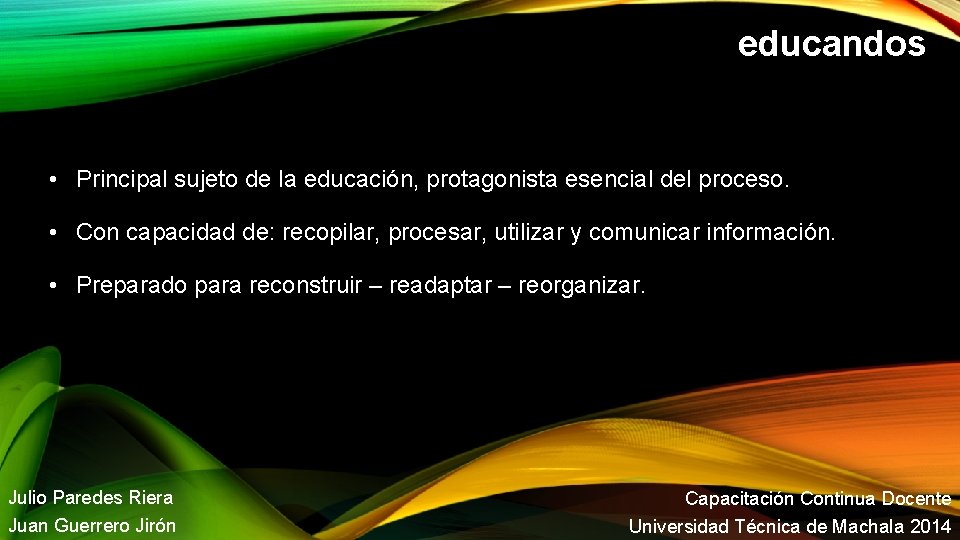 educandos

• Principal sujeto de la educación, protagonista esencial del proceso.

• Con capacidad de: recopilar, procesar, utilizar y comunicar información.

• Preparado para reconstruir – readaptar – reorganizar.

Julio Paredes Riera
Juan Guerrero Jirón

Capacitación Continua Docente
Universidad Técnica de Machala 2014